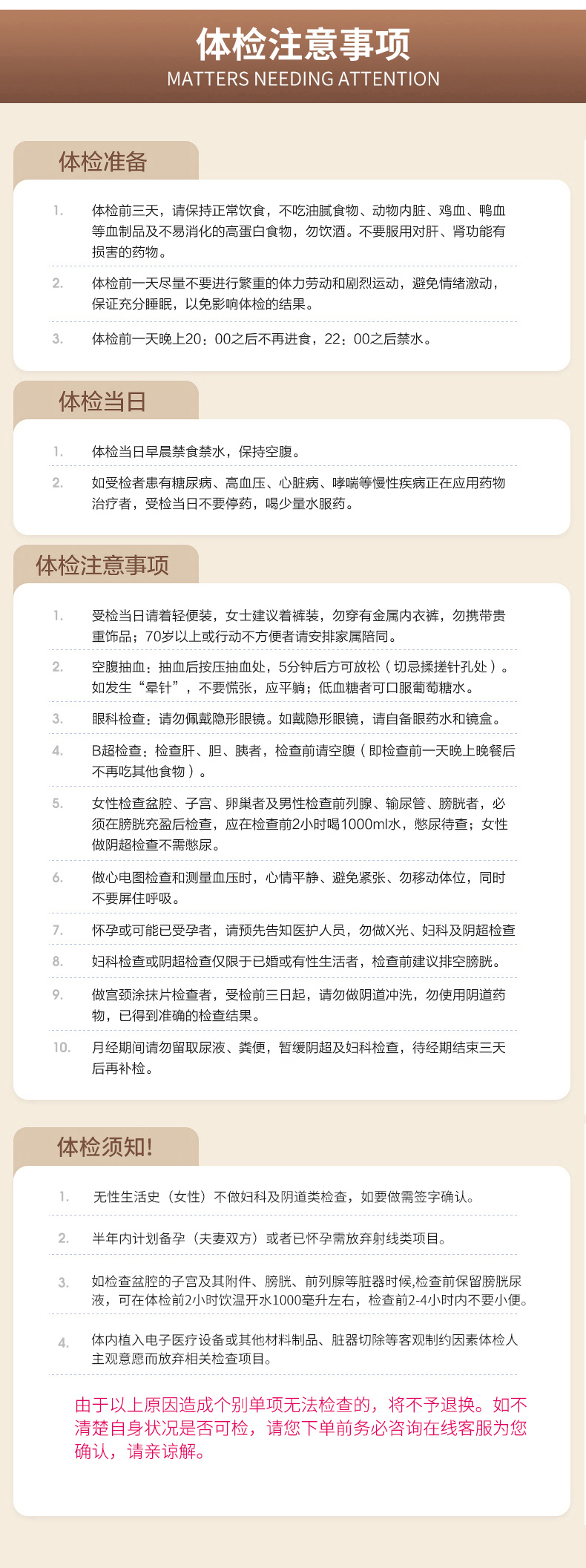 体检注意事项
MATTERS NEEDING ATTENTION

体检准备

1. 体检前三天，请保持正常饮食，不吃油腻食物、动物内脏、鸡血、鸭血等血制品及不易消化的高蛋白食物，勿饮酒。不要服用对肝、肾功能有损害的药物。

2. 体检前一天尽量不要进行繁重的体力劳动和剧烈运动，避免情绪激动，保证充分睡眠，以免影响体检的结果。

3. 体检前一天晚上20：00之后不再进食，22：00之后禁水。

体检当日

1. 体检当日早晨禁食禁水，保持空腹。

2. 如受检者患有糖尿病、高血压、心脏病、哮喘等慢性疾病正在应用药物治疗者，受检当日不要停药，喝少量水服药。

体检注意事项

1. 受检当日请着轻便装，女士建议着裤装，勿穿有金属内衣裤，勿携带贵重饰品；70岁以上或行动不方便者请安排家属陪同。

2. 空腹抽血：抽血后按压抽血处，5分钟后方可放松（切忌揉搓针孔处）。如发生“晕针”，不要慌张，应平躺；低血糖者可口服葡萄糖水。

3. 眼科检查：请勿佩戴隐形眼镜。如戴隐形眼镜，请自备眼药水和镜盒。

4. B超检查：检查肝、胆、胰者，检查前请空腹（即检查前一天晚上晚餐后不再吃其他食物）。

5. 女性检查盆腔、子宫、卵巢者及男性检查前列腺、输尿管、膀胱者，必须在膀胱充盈后检查，应在检查前2小时喝1000ml水，憋尿待查；女性做阴超检查不需憋尿。

6. 做心电图检查和测量血压时，心情平静、避免紧张、勿移动体位，同时不要屏住呼吸。

7. 怀孕或可能已受孕者，请预先告知医护人员，勿做X光、妇科及阴超检查

8. 妇科检查或阴超检查仅限于已婚或有性生活者，检查前建议排空膀胱。

9. 做宫颈涂抹片检查者，受检前三日起，请勿做阴道冲洗，勿使用阴道药物，已得到准确的检查结果。

10. 月经期间请勿留取尿液、粪便，暂缓阴超及妇科检查，待经期结束三天后再补检。

体检须知!

1. 无性生活史（女性）不做妇科及阴道类检查，如要做需签字确认。

2. 半年内计划备孕（夫妻双方）或者已怀孕需放弃射线类项目。

3. 如检查盆腔的子宫及其附件、膀胱、前列腺等脏器时候,检查前保留膀胱尿液，可在体检前2小时饮温开水1000毫升左右，检查前2-4小时内不要小便。

4. 体内植入电子医疗设备或其他材料制品、脏器切除等客观制约因素体检人主观意愿而放弃相关检查项目。

由于以上原因造成个别单项无法检查的，将不予退换。如不清楚自身状况是否可检，请您下单前务必咨询在线客服为您确认，请亲谅解。